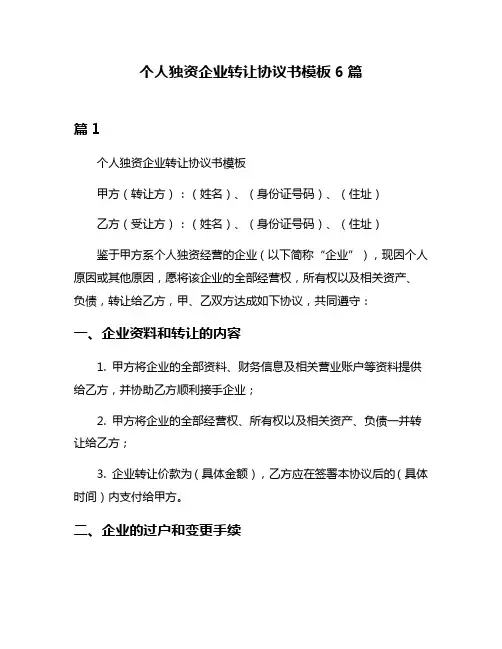 个人独资企业转让协议书模板 6 篇

篇 1

个人独资企业转让协议书模板

甲方（转让方）：（姓名）、（身份证号码）、（住址）

乙方（受让方）：（姓名）、（身份证号码）、（住址）

鉴于甲方系个人独资经营的企业（以下简称“企业”），现因个人原因或其他原因，愿将该企业的全部经营权，所有权以及相关资产、负债，转让给乙方，甲、乙双方达成如下协议，共同遵守：

一、企业资料和转让的内容

1. 甲方将企业的全部资料、财务信息及相关营业账户等资料提供给乙方，并协助乙方顺利接手企业；

2. 甲方将企业的全部经营权、所有权以及相关资产、负债一并转让给乙方；

3. 企业转让价款为（具体金额），乙方应在签署本协议后的（具体时间）内支付给甲方。

二、企业的过户和变更手续